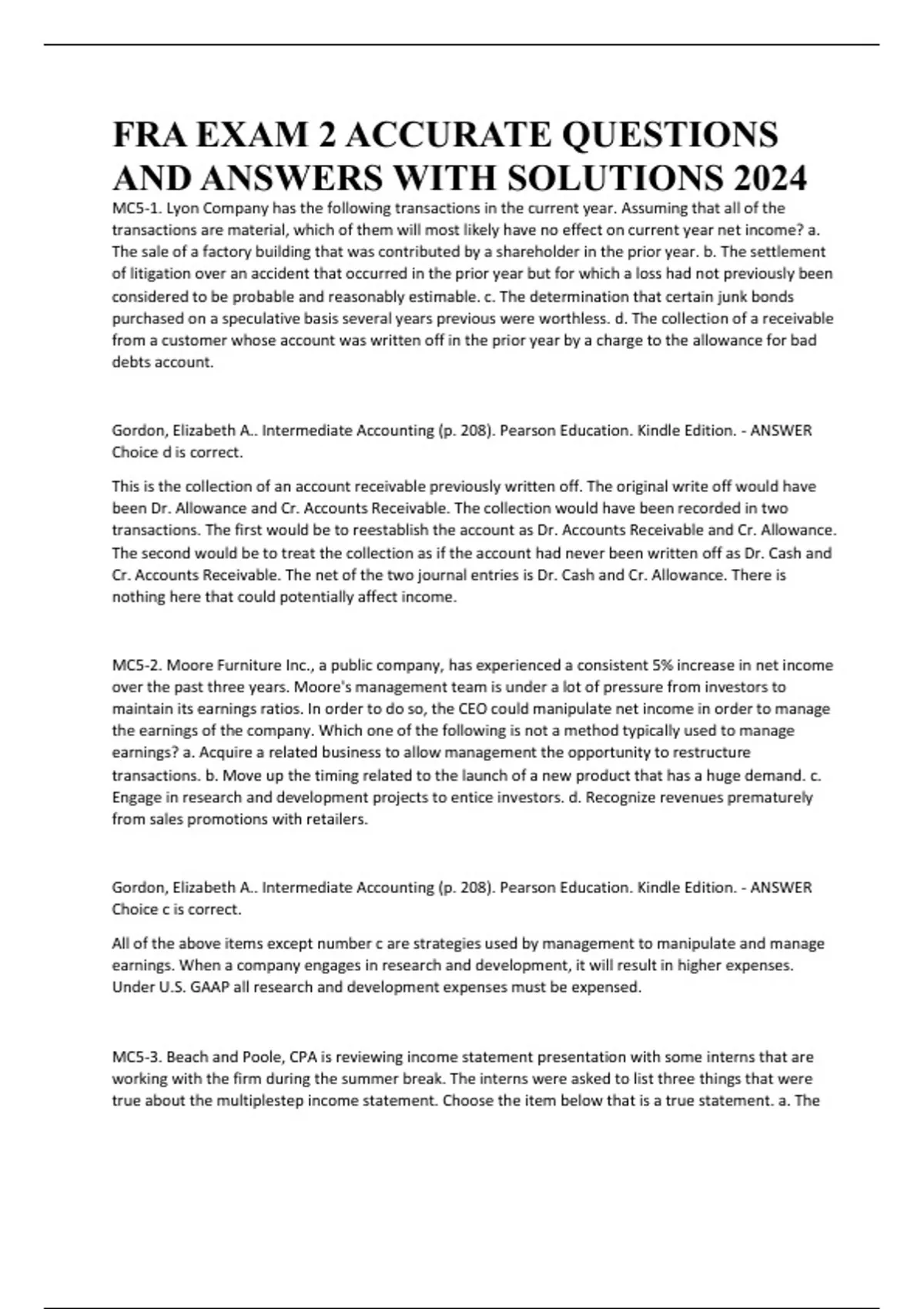 FRA EXAM 2 ACCURATE QUESTIONS AND ANSWERS WITH SOLUTIONS 2024

MC5-1. Lyon Company has the following transactions in the current year. Assuming that all of the transactions are material, which of them will most likely have no effect on current year net income? a. The sale of a factory building that was contributed by a shareholder in the prior year. b. The settlement of litigation over an accident that occurred in the prior year but for which a loss had not previously been considered to be probable and reasonably estimable. c. The determination that certain junk bonds purchased on a speculative basis several years previous were worthless. d. The collection of a receivable from a customer whose account was written off in the prior year by a charge to the allowance for bad debts account.

Gordon, Elizabeth A.. Intermediate Accounting (p. 208). Pearson Education. Kindle Edition. - ANSWER Choice d is correct.

This is the collection of an account receivable previously written off. The original write off would have been Dr. Allowance and Cr. Accounts Receivable. The collection would have been recorded in two transactions. The first would be to reestablish the account as Dr. Accounts Receivable and Cr. Allowance. The second would be to treat the collection as if the account had never been written off as Dr. Cash and Cr. Accounts Receivable. The net of the two journal entries is Dr. Cash and Cr. Allowance. There is nothing here that could potentially affect income.

MC5-2. Moore Furniture Inc., a public company, has experienced a consistent 5% increase in net income over the past three years. Moore's management team is under a lot of pressure from investors to maintain its earnings ratios. In order to do so, the CEO could manipulate net income in order to manage the earnings of the company. Which one of the following is not a method typically used to manage earnings? a. Acquire a related business to allow management the opportunity to restructure transactions. b. Move up the timing related to the launch of a new product that has a huge demand. c. Engage in research and development projects to entice investors. d. Recognize revenues prematurely from sales promotions with retailers.

Gordon, Elizabeth A.. Intermediate Accounting (p. 208). Pearson Education. Kindle Edition. - ANSWER Choice c is correct.

All of the above items except number c are strategies used by management to manipulate and manage earnings. When a company engages in research and development, it will result in higher expenses. Under U.S. GAAP all research and development expenses must be expensed.

MC5-3. Beach and Poole, CPA is reviewing income statement presentation with some interns that are working with the firm during the summer break. The interns were asked to list three things that were true about the multiplestep income statement. Choose the item below that is a true statement. a. The